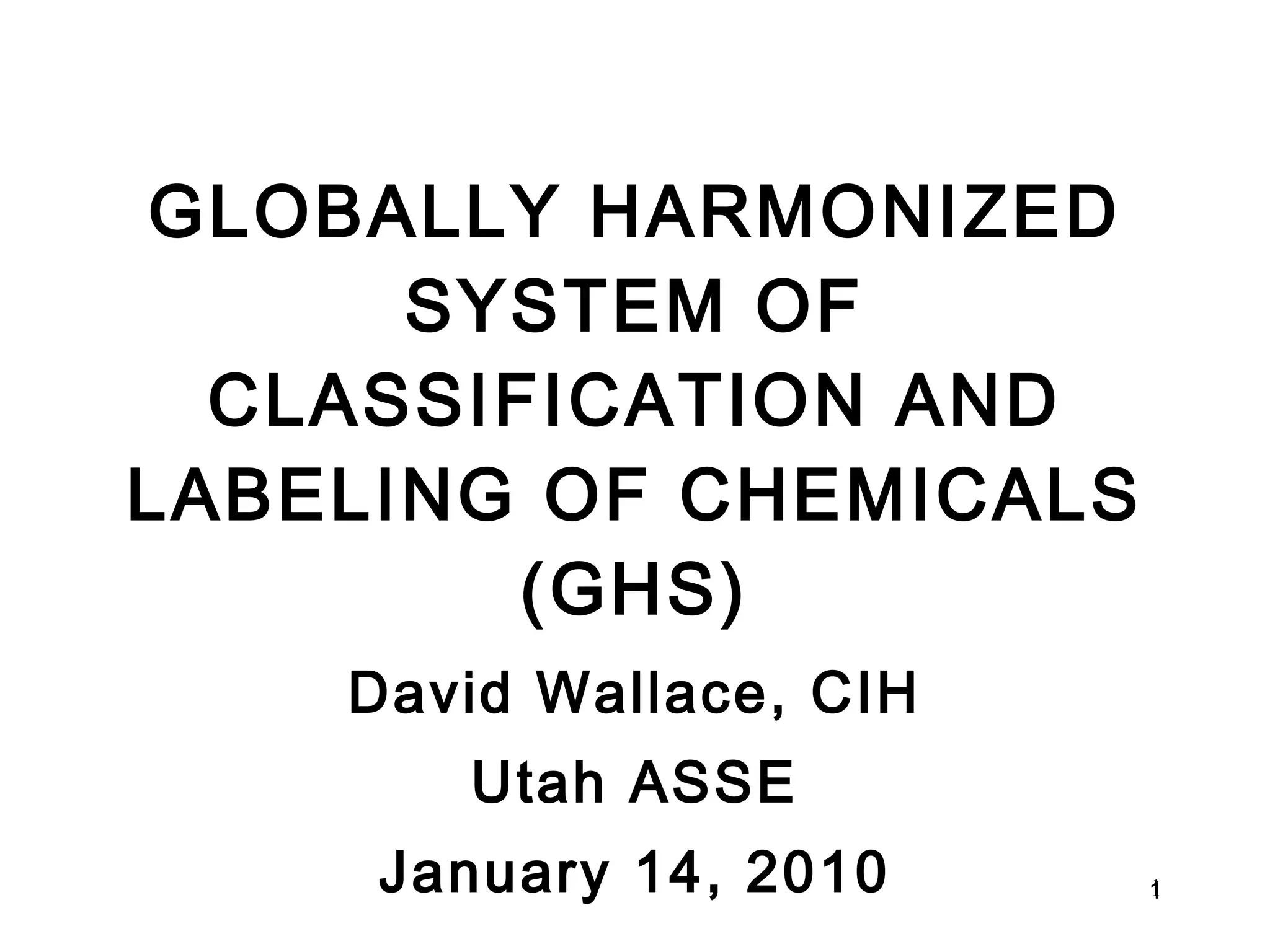 GLOBALLY HARMONIZED SYSTEM OF CLASSIFICATION AND LABELING OF CHEMICALS (GHS)

David Wallace, CIH

Utah ASSE

January 14, 2010

1